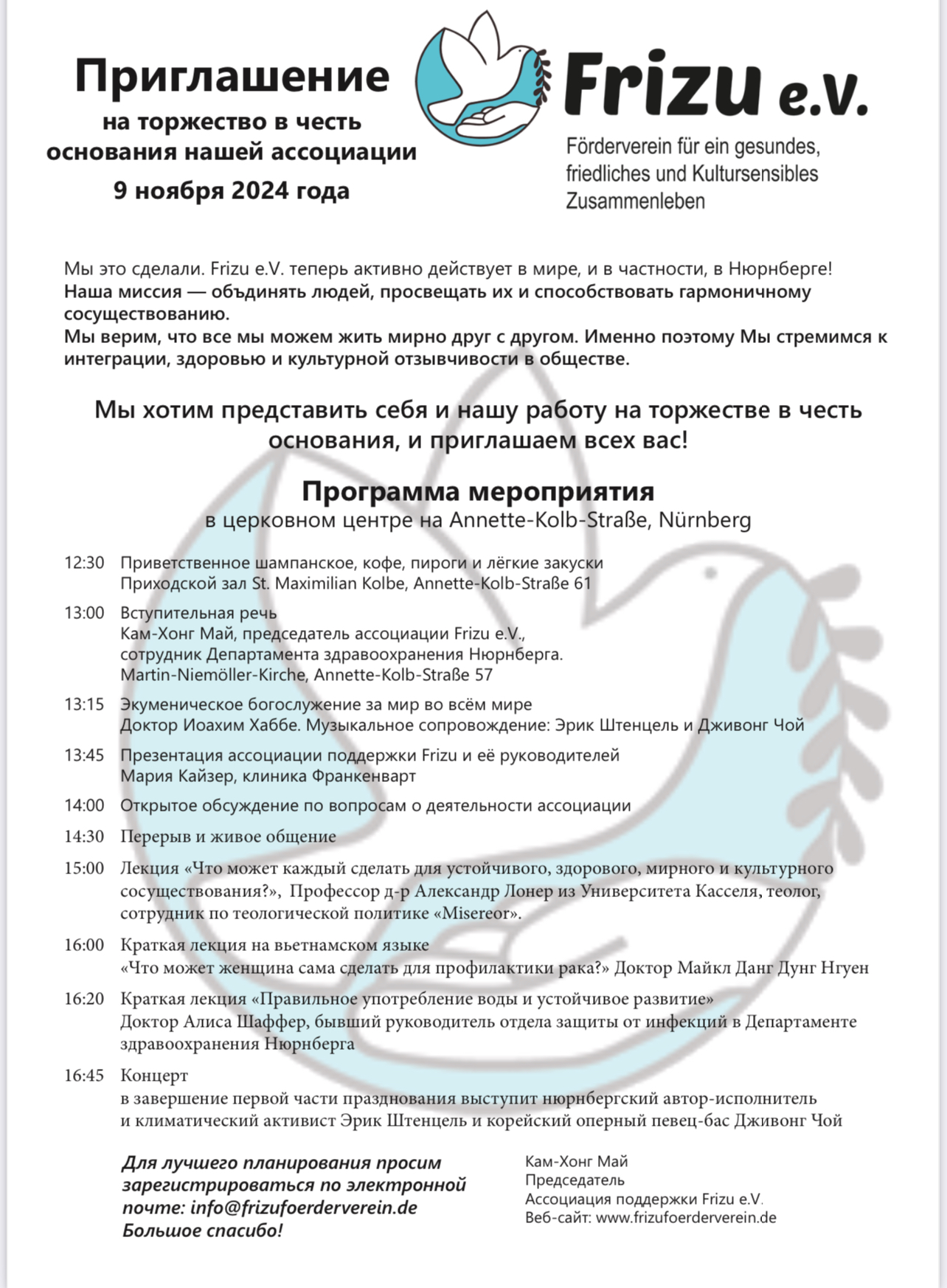 Приглашение
на торжество в честь основания нашей ассоциации
9 ноября 2024 года

Frizu e.V.
Förderverein für ein gesundes, friedliches und Kultursensibles Zusammenleben

Мы это сделали. Frizu e.V. теперь активно действует в мире, и в частности, в Нюрнберге!
Наша миссия — объдинять людей, просвещать их и способствовать гармоничному сосуществованию.
Мы верим, что все мы можем жить мирно друг с другом. Именно поэтому Мы стремимся к интеграции, здоровью и культурной отзывчивости в обществе.

Мы хотим представить себя и нашу работу на торжестве в честь основания, и приглашаем всех вас!

Программа мероприятия
в церковном центре на Annette-Kolb-Straße, Nürnberg

12:30 Приветственное шампанское, кофе, пироги и лёгкие закуски
Приходской зал St. Maximilian Kolbe, Annette-Kolb-Straße 61

13:00 Вступительная речь
Кам-Хонг Май, председатель ассоциации Frizu e.V., сотрудник Департамента здравоохранения Нюрнберга.
Martin-Niemöller-Kirche, Annette-Kolb-Straße 57

13:15 Экуменическое богослужение за мир во всём мире
Доктор Иоахим Хаббе. Музыкальное сопровождение: Эрик Штенцель и Дживонг Чой

13:45 Презентация ассоциации поддержки Frizu и её руководителей
Мария Кайзер, клиника Франкенварт

14:00 Открытое обсуждение по вопросам о деятельности ассоциации

14:30 Перерыв и живое общение

15:00 Лекция «Что может каждый сделать для устойчивого, здорового, мирного и культурного сосуществования?», Профессор д-р Александр Лонер из Университета Касселя, теолог, сотрудник по теологической политике «Misereor».

16:00 Краткая лекция на вьетнамском языке
«Что может женщина сама сделать для профилактики рака?» Доктор Майкл Данг Дунг Нгуен

16:20 Краткая лекция «Правильное употребление воды и устойчивое развитие»
Доктор Алиса Шаффер, бывший руководитель отдела защиты от инфекций в Департаменте здравоохранения Нюрнберга

16:45 Концерт
в завершение первой части празднования выступит нюрнбергский автор-исполнитель и климатический активист Эрик Штенцель и корейский оперный певец-бас Дживонг Чой

Для лучшего планирования просим зарегистрироваться по электронной почте: info@frizufoerderverein.de
Большое спасибо!

Кам-Хонг Май
Председатель
Ассоциация поддержки Frizu e.V.
Веб-сайт: www.frizufoerderverein.de